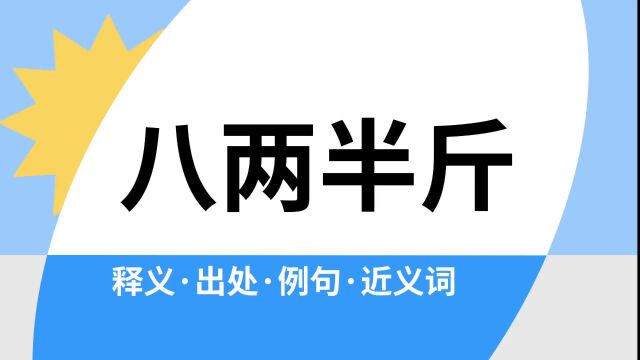 八两半斤

释义·出处·例句·近义词